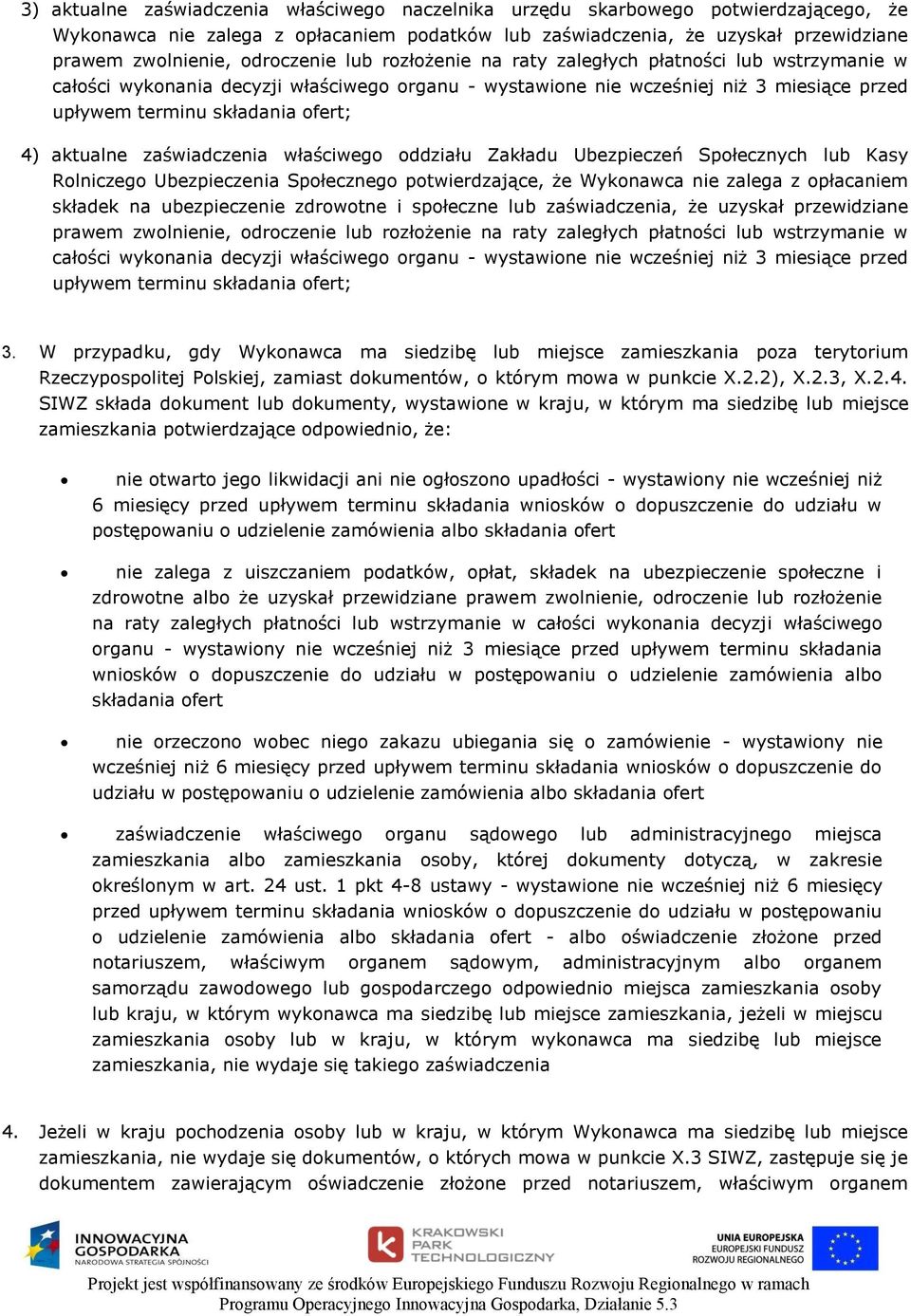 3) aktualne zaświadczenia właściwego naczelnika urzędu skarbowego potwierdzającego, że Wykonawca nie zalega z opłacaniem podatków lub zaświadczenia, że uzyskał przewidziane prawem zwolnienie, odroczenie lub rozłożenie na raty zaległych płatności lub wstrzymanie w całości wykonania decyzji właściwego organu - wystawione nie wcześniej niż 3 miesiące przed upływem terminu składania ofert;

4) aktualne zaświadczenia właściwego oddziału Zakładu Ubezpieczeń Społecznych lub Kasy Rolniczego Ubezpieczenia Społecznego potwierdzające, że Wykonawca nie zalega z opłacaniem składek na ubezpieczenie zdrowotne i społeczne lub zaświadczenia, że uzyskał przewidziane prawem zwolnienie, odroczenie lub rozłożenie na raty zaległych płatności lub wstrzymanie w całości wykonania decyzji właściwego organu - wystawione nie wcześniej niż 3 miesiące przed upływem terminu składania ofert;

3. W przypadku, gdy Wykonawca ma siedzibę lub miejsce zamieszkania poza terytorium Rzeczypospolitej Polskiej, zamiast dokumentów, o którym mowa w punkcie X.2.2), X.2.3, X.2.4. SIWZ składa dokument lub dokumenty, wystawione w kraju, w którym ma siedzibę lub miejsce zamieszkania potwierdzające odpowiednio, że:

• nie otwarto jego likwidacji ani nie ogłoszono upadłości - wystawiony nie wcześniej niż 6 miesięcy przed upływem terminu składania wniosków o dopuszczenie do udziału w postępowaniu o udzielenie zamówienia albo składania ofert

• nie zalega z uiszczaniem podatków, opłat, składek na ubezpieczenie społeczne i zdrowotne albo że uzyskał przewidziane prawem zwolnienie, odroczenie lub rozłożenie na raty zaległych płatności lub wstrzymanie w całości wykonania decyzji właściwego organu - wystawiony nie wcześniej niż 3 miesiące przed upływem terminu składania wniosków o dopuszczenie do udziału w postępowaniu o udzielenie zamówienia albo składania ofert

• nie orzeczono wobec niego zakazu ubiegania się o zamówienie - wystawiony nie wcześniej niż 6 miesięcy przed upływem terminu składania wniosków o dopuszczenie do udziału w postępowaniu o udzielenie zamówienia albo składania ofert

• zaświadczenie właściwego organu sądowego lub administracyjnego miejsca zamieszkania albo zamieszkania osoby, której dokumenty dotyczą, w zakresie określonym w art. 24 ust. 1 pkt 4-8 ustawy - wystawione nie wcześniej niż 6 miesięcy przed upływem terminu składania wniosków o dopuszczenie do udziału w postępowaniu o udzielenie zamówienia albo składania ofert - albo oświadczenie złożone przed notariuszem, właściwym organem sądowym, administracyjnym albo organem samorządu zawodowego lub gospodarczego odpowiednio miejsca zamieszkania osoby lub kraju, w którym wykonawca ma siedzibę lub miejsce zamieszkania, jeżeli w miejscu zamieszkania osoby lub w kraju, w którym wykonawca ma siedzibę lub miejsce zamieszkania, nie wydaje się takiego zaświadczenia

4. Jeżeli w kraju pochodzenia osoby lub w kraju, w którym Wykonawca ma siedzibę lub miejsce zamieszkania, nie wydaje się dokumentów, o których mowa w punkcie X.3 SIWZ, zastępuje się je dokumentem zawierającym oświadczenie złożone przed notariuszem, właściwym organem

INNOWACYJNA GOSPODARKA NARODOWA STRATEGIA SPÓJNOŚCI
KRAKOWSKI PARK TECHNOLOGICZNY
UNIA EUROPEJSKA EUROPEJSKI FUNDUSZ ROZWOJU REGIONALNEGO

Projekt jest współfinansowany ze środków Europejskiego Funduszu Rozwoju Regionalnego w ramach Programu Operacyjnego Innowacyjna Gospodarka, Działanie 5.3